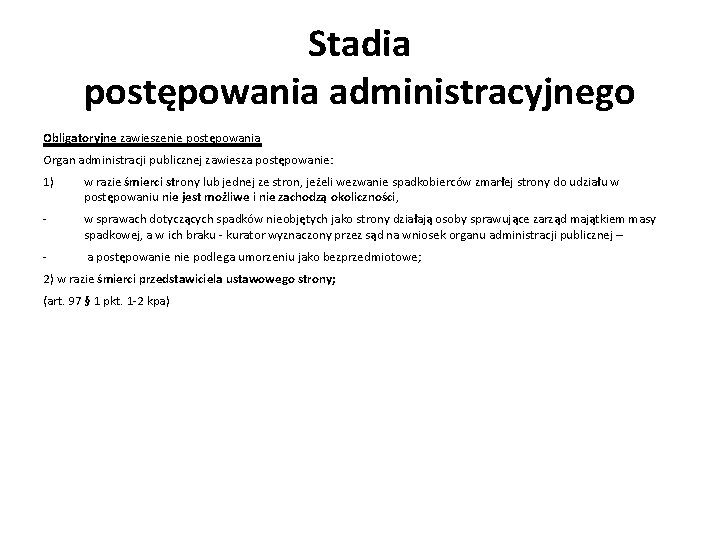 Stadia postępowania administracyjnego

Obligatoryjne zawieszenie postępowania

Organ administracji publicznej zawiesza postępowanie:

1) w razie śmierci strony lub jednej ze stron, jeżeli wezwanie spadkobierców zmarłej strony do udziału w postępowaniu nie jest możliwe i nie zachodzą okoliczności,

- w sprawach dotyczących spadków nieobjętych jako strony działają osoby sprawujące zarząd majątkiem masy spadkowej, a w ich braku - kurator wyznaczony przez sąd na wniosek organu administracji publicznej –

- a postępowanie nie podlega umorzeniu jako bezprzedmiotowe;

2) w razie śmierci przedstawiciela ustawowego strony;

(art. 97 § 1 pkt. 1-2 kpa)